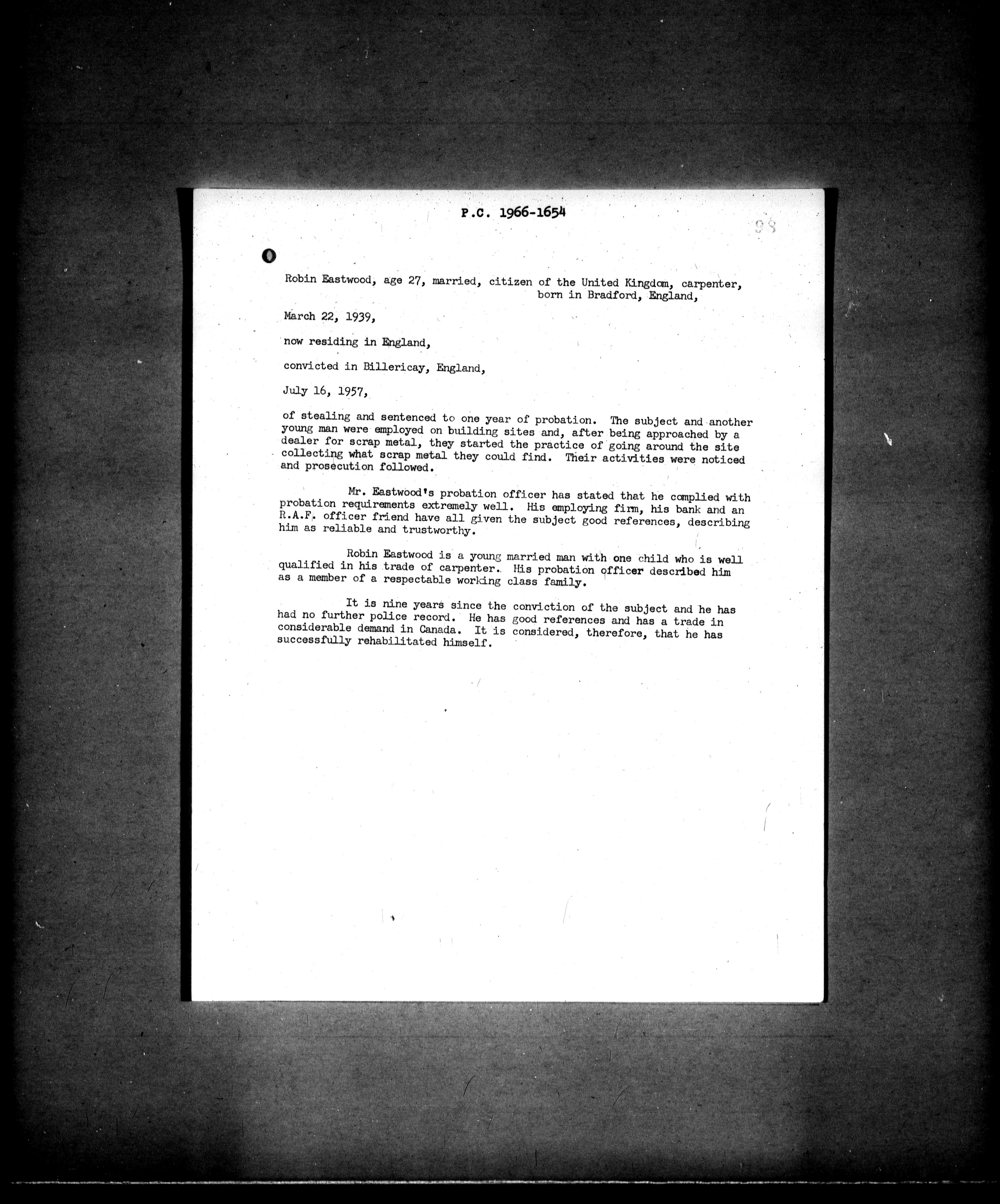 P.C. 1966-1654

98

Robin Eastwood, age 27, married, citizen of the United Kingdom, carpenter, born in Bradford, England,

March 22, 1939,

now residing in England,

convicted in Billericay, England,

July 16, 1957,

of stealing and sentenced to one year of probation. The subject and another young man were employed on building sites and, after being approached by a dealer for scrap metal, they started the practice of going around the site collecting what scrap metal they could find. Their activities were noticed and prosecution followed.

Mr. Eastwood's probation officer has stated that he complied with probation requirements extremely well. His employing firm, his bank and an R.A.F. officer friend have all given the subject good references, describing him as reliable and trustworthy.

Robin Eastwood is a young married man with one child who is well qualified in his trade of carpenter. His probation officer described him as a member of a respectable working class family.

It is nine years since the conviction of the subject and he has had no further police record. He has good references and has a trade in considerable demand in Canada. It is considered, therefore, that he has successfully rehabilitated himself.